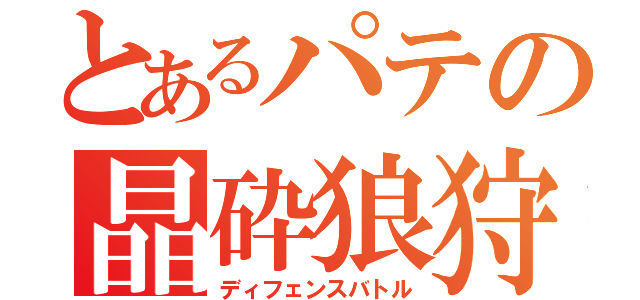 とあるパテの
晶砕狼狩
ディフェンスバトル